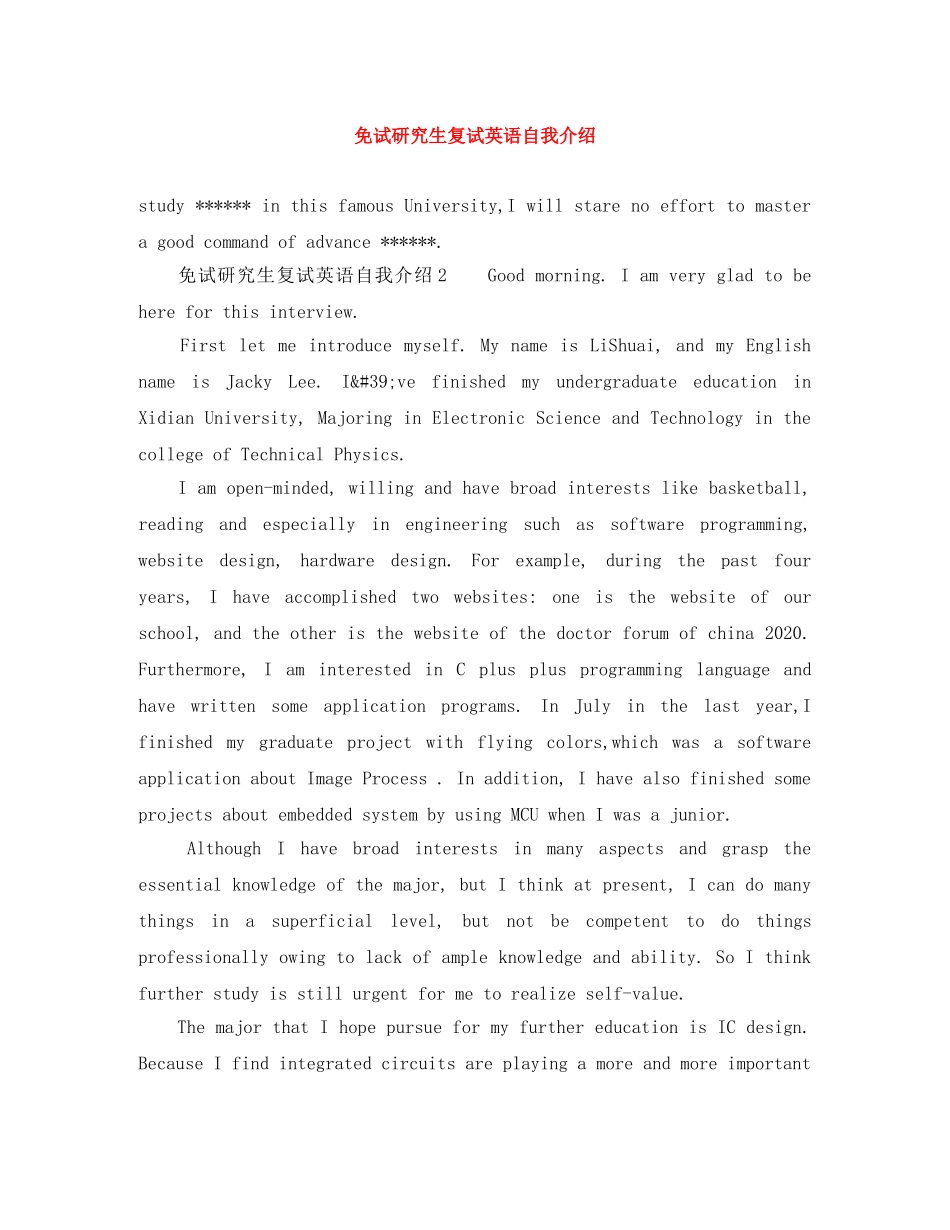 免试研究生复试英语自我介绍

study ****** in this famous University,I will stare no effort to master a good command of advance ******.

免试研究生复试英语自我介绍2　Good morning. I am very glad to be here for this interview.

First let me introduce myself. My name is LiShuai, and my English name is Jacky Lee. I&#39;ve finished my undergraduate education in Xidian University, Majoring in Electronic Science and Technology in the college of Technical Physics.

I am open-minded, willing and have broad interests like basketball, reading and especially in engineering such as software programming, website design, hardware design. For example, during the past four years, I have accomplished two websites: one is the website of our school, and the other is the website of the doctor forum of china 2020. Furthermore, I am interested in C plus plus programming language and have written some application programs. In July in the last year,I finished my graduate project with flying colors,which was a software application about Image Process . In addition, I have also finished some projects about embedded system by using MCU when I was a junior.

Although I have broad interests in many aspects and grasp the essential knowledge of the major, but I think at present, I can do many things in a superficial level, but not be competent to do things professionally owing to lack of ample knowledge and ability. So I think further study is still urgent for me to realize self-value.

The major that I hope pursue for my further education is IC design. Because I find integrated circuits are playing a more and more important